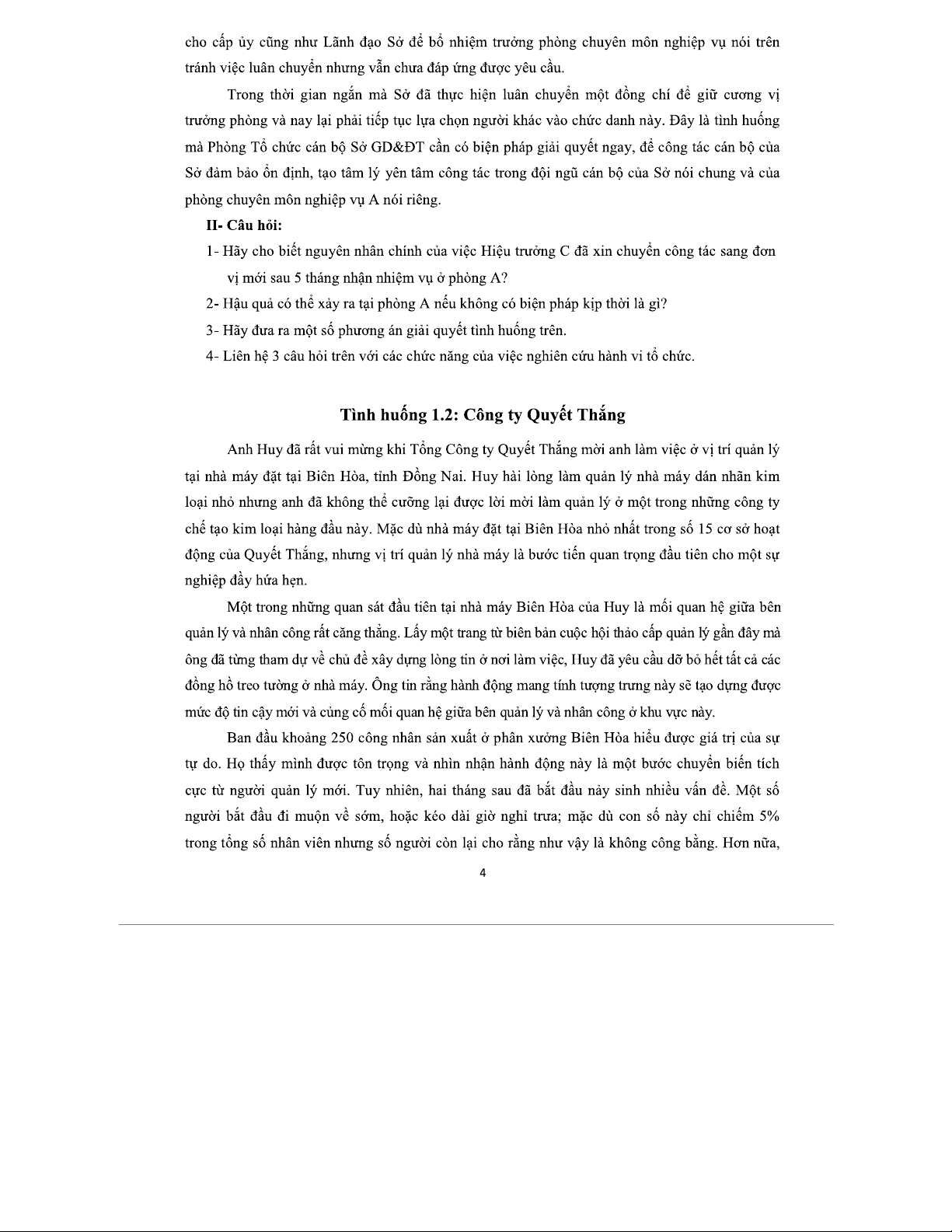 cho cấp ủy cũng như Lãnh đạo Sở để bổ nhiệm trưởng phòng chuyên môn nghiệp vụ nói trên tránh việc luân chuyển nhưng vẫn chưa đáp ứng được yêu cầu.

Trong thời gian ngắn mà Sở đã thực hiện luân chuyển một đồng chí để giữ cương vị trưởng phòng và nay lại phải tiếp tục lựa chọn người khác vào chức danh này. Đây là tình huống mà Phòng Tổ chức cán bộ Sở GD&ĐT cần có biện pháp giải quyết ngay, để công tác cán bộ của Sở đảm bảo ổn định, tạo tâm lý yên tâm công tác trong đội ngũ cán bộ của Sở nói chung và của phòng chuyên môn nghiệp vụ A nói riêng.

II- Câu hỏi:

1- Hãy cho biết nguyên nhân chính của việc Hiệu trưởng C đã xin chuyển công tác sang đơn vị mới sau 5 tháng nhận nhiệm vụ ở phòng A?

2- Hậu quả có thể xảy ra tại phòng A nếu không có biện pháp kịp thời là gì?

3- Hãy đưa ra một số phương án giải quyết tình huống trên.

4- Liên hệ 3 câu hỏi trên với các chức năng của việc nghiên cứu hành vi tổ chức.

Tình huống 1.2: Công ty Quyết Thắng

Anh Huy đã rất vui mừng khi Tổng Công ty Quyết Thắng mời anh làm việc ở vị trí quản lý tại nhà máy đặt tại Biên Hòa, tỉnh Đồng Nai. Huy hài lòng làm quản lý nhà máy dán nhãn kim loại nhỏ nhưng anh đã không thể cưỡng lại được lời mời làm quản lý ở một trong những công ty chế tạo kim loại hàng đầu này. Mặc dù nhà máy đặt tại Biên Hòa nhỏ nhất trong số 15 cơ sở hoạt động của Quyết Thắng, nhưng vị trí quản lý nhà máy là bước tiến quan trọng đầu tiên cho một sự nghiệp đầy hứa hẹn.

Một trong những quan sát đầu tiên tại nhà máy Biên Hòa của Huy là mối quan hệ giữa bên quản lý và nhân công rất căng thẳng. Lấy một trang từ biên bản cuộc hội thảo cấp quản lý gần đây mà ông đã từng tham dự về chủ đề xây dựng lòng tin ở nơi làm việc, Huy đã yêu cầu dỡ bỏ hết tất cả các đồng hồ treo tường ở nhà máy. Ông tin rằng hành động mang tính tượng trưng này sẽ tạo dựng được mức độ tin cậy mới và củng cố mối quan hệ giữa bên quản lý và nhân công ở khu vực này.

Ban đầu khoảng 250 công nhân sản xuất ở phân xưởng Biên Hòa hiểu được giá trị của sự tự do. Họ thấy mình được tôn trọng và nhìn nhận hành động này là một bước chuyển biến tích cực từ người quản lý mới. Tuy nhiên, hai tháng sau đã bắt đầu nảy sinh nhiều vấn đề. Một số người bắt đầu đi muộn về sớm, hoặc kéo dài giờ nghỉ trưa; mặc dù con số này chỉ chiếm 5% trong tổng số nhân viên nhưng số người còn lại cho rằng như vậy là không công bằng. Hơn nữa,

4